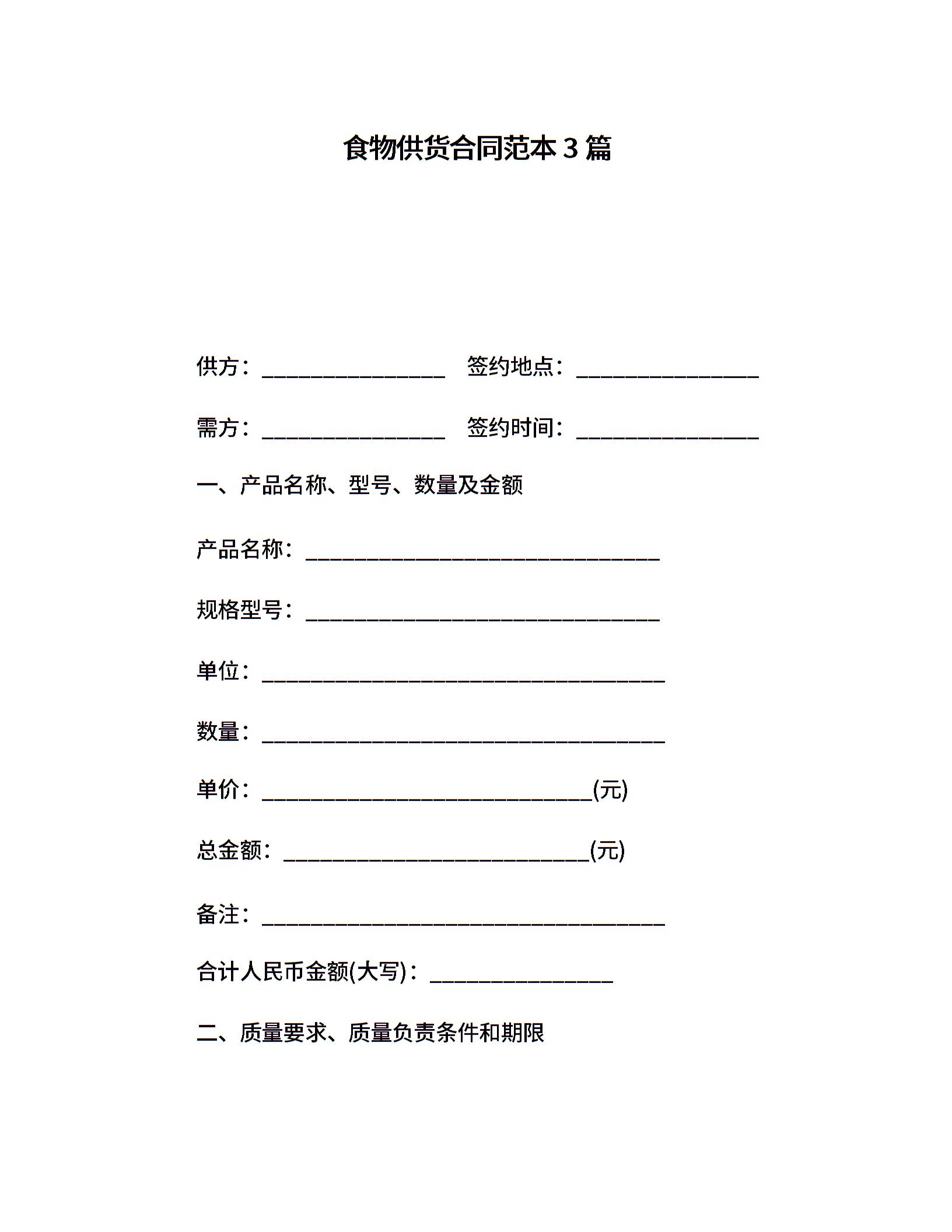 食物供货合同范本3篇

供方：____ 签约地点：____

需方：____ 签约时间：____

一、产品名称、型号、数量及金额

产品名称：____

规格型号：____

单位：____

数量：____

单价：____(元)

总金额：____(元)

备注：____

合计人民币金额(大写)：____

二、质量要求、质量负责条件和期限